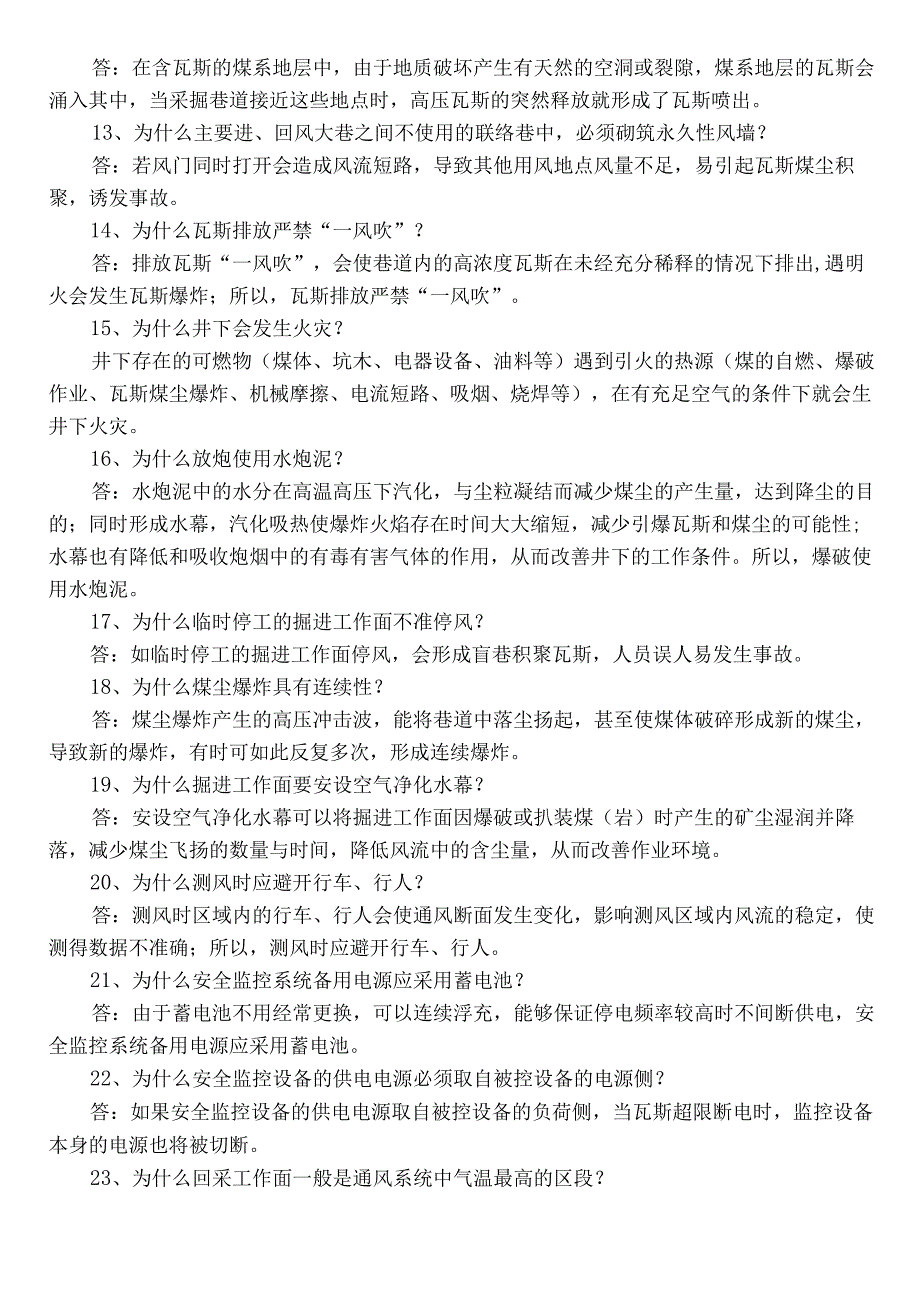 答：在含瓦斯的煤系地层中，由于地质破坏产生有天然的空洞或裂隙，煤系地层的瓦斯会涌入其中，当采掘巷道接近这些地点时，高压瓦斯的突然释放就形成了瓦斯喷出。

13、为什么主要进、回风大巷之间不使用的联络巷中，必须砌筑永久性风墙？

答：若风门同时打开会造成风流短路，导致其他用风地点风量不足，易引起瓦斯煤尘积聚，诱发事故。

14、为什么瓦斯排放严禁“一风吹”？

答：排放瓦斯“一风吹”，会使巷道内的高浓度瓦斯在未经充分稀释的情况下排出,遇明火会发生瓦斯爆炸；所以，瓦斯排放严禁“一风吹”。

15、为什么井下会发生火灾？

井下存在的可燃物（煤体、坑木、电器设备、油料等）遇到引火的热源（煤的自燃、爆破作业、瓦斯煤尘爆炸、机械摩擦、电流短路、吸烟、烧焊等），在有充足空气的条件下就会生井下火灾。

16、为什么放炮使用水炮泥？

答：水炮泥中的水分在高温高压下汽化，与尘粒凝结而减少煤尘的产生量，达到降尘的目的；同时形成水幕，汽化吸热使爆炸火焰存在时间大大缩短，减少引爆瓦斯和煤尘的可能性；水幕也有降低和吸收炮烟中的有毒有害气体的作用，从而改善井下的工作条件。所以，爆破使用水炮泥。

17、为什么临时停工的掘进工作面不准停风？

答：如临时停工的掘进工作面停风，会形成盲巷积聚瓦斯，人员误人易发生事故。

18、为什么煤尘爆炸具有连续性？

答：煤尘爆炸产生的高压冲击波，能将巷道中落尘扬起，甚至使煤体破碎形成新的煤尘，导致新的爆炸，有时可如此反复多次，形成连续爆炸。

19、为什么掘进工作面要安设空气净化水幕？

答：安设空气净化水幕可以将掘进工作面因爆破或扒装煤（岩）时产生的矿尘湿润并降落，减少煤尘飞扬的数量与时间，降低风流中的含尘量，从而改善作业环境。

20、为什么测风时应避开行车、行人？

答：测风时区域内的行车、行人会使通风断面发生变化，影响测风区域内风流的稳定，使测得数据不准确；所以，测风时应避开行车、行人。

21、为什么安全监控系统备用电源应采用蓄电池？

答：由于蓄电池不用经常更换，可以连续浮充，能够保证停电频率较高时不间断供电，安全监控系统备用电源应采用蓄电池。

22、为什么安全监控设备的供电电源必须取自被控设备的电源侧？

答：如果安全监控设备的供电电源取自被控设备的负荷侧，当瓦斯超限断电时，监控设备本身的电源也将被切断。

23、为什么回采工作面一般是通风系统中气温最高的区段？